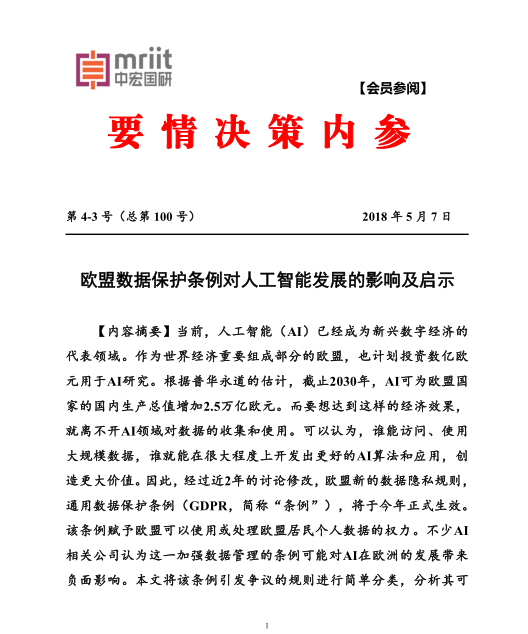 mriit
中宏国研

【会员参阅】

要 情 决 策 内 参

第 4-3 号（总第 100 号）　　2018 年 5 月 7 日

欧盟数据保护条例对人工智能发展的影响及启示

【内容摘要】当前，人工智能（AI）已经成为新兴数字经济的代表领域。作为世界经济重要组成部分的欧盟，也计划投资数亿欧元用于AI研究。根据普华永道的估计，截止2030年，AI可为欧盟国家的国内生产总值增加2.5万亿欧元。而要想达到这样的经济效果，就离不开AI领域对数据的收集和使用。可以认为，谁能访问、使用大规模数据，谁就能在很大程度上开发出更好的AI算法和应用，创造更大价值。因此，经过近2年的讨论修改，欧盟新的数据隐私规则，通用数据保护条例（GDPR，简称“条例”），将于今年正式生效。该条例赋予欧盟可以使用或处理欧盟居民个人数据的权力。不少AI相关公司认为这一加强数据管理的条例可能对AI在欧洲的发展带来负面影响。本文将该条例引发争议的规则进行简单分类，分析其可

1